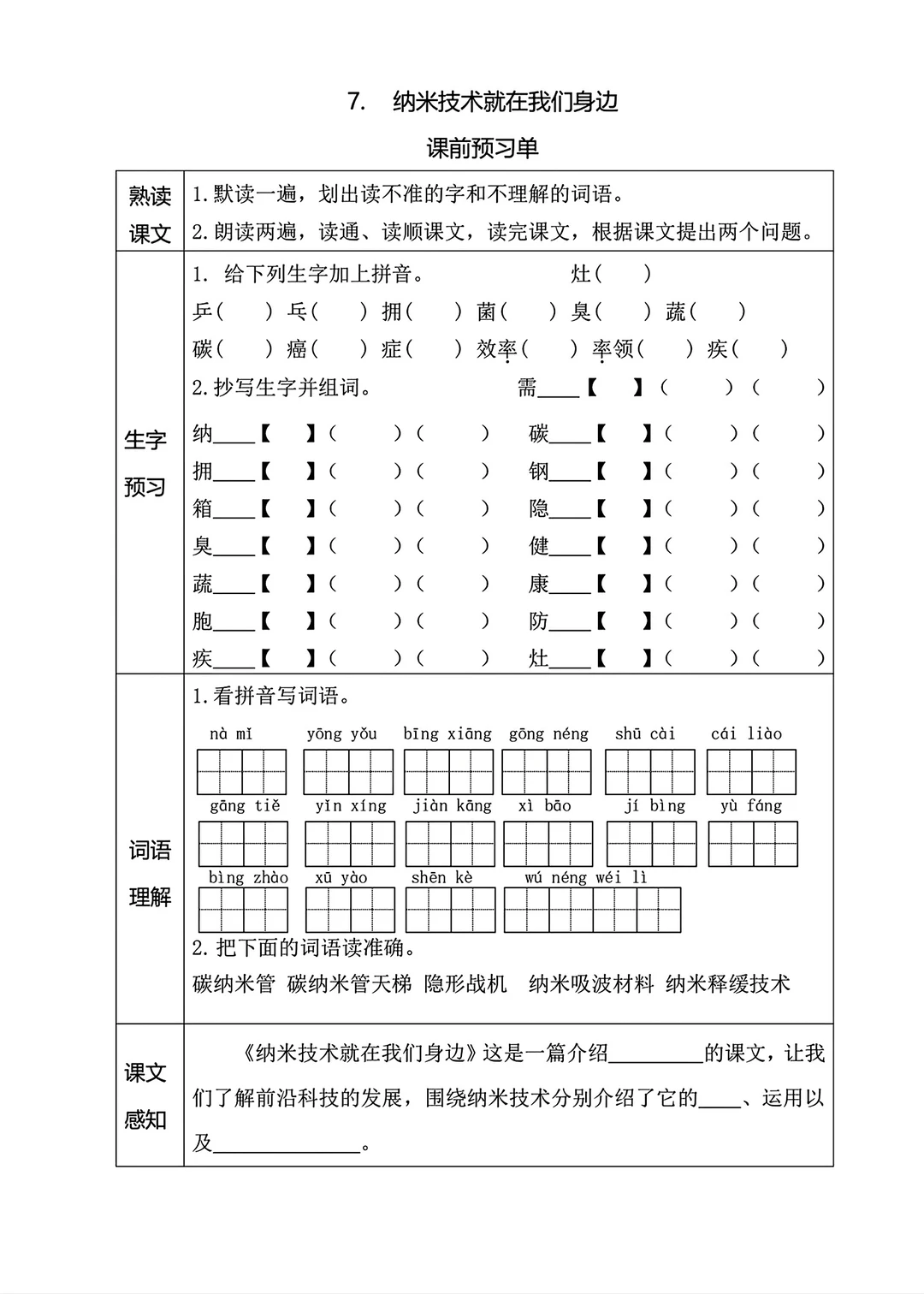 7. 纳米技术就在我们身边

课前预习单

| 熟读课文 | 1.默读一遍，划出读不准的字和不理解的词语。<br>2.朗读两遍，读通、读顺课文，读完课文，根据课文提出两个问题。 |
|---|---|
| 生字预习 | 1. 给下列生字加上拼音。 灶(　)<br>乒(　) 乓(　) 拥(　) 菌(　) 臭(　) 蔬(　)<br>碳(　) 癌(　) 症(　) 效率(　) 率领(　) 疾(　)<br>2.抄写生字并组词。 需____【　】(　)(　)<br>纳____【　】(　)(　) 碳____【　】(　)(　)<br>拥____【　】(　)(　) 钢____【　】(　)(　)<br>箱____【　】(　)(　) 隐____【　】(　)(　)<br>臭____【　】(　)(　) 健____【　】(　)(　)<br>蔬____【　】(　)(　) 康____【　】(　)(　)<br>胞____【　】(　)(　) 防____【　】(　)(　)<br>疾____【　】(　)(　) 灶____【　】(　)(　) |
| 词语理解 | 1.看拼音写词语。<br>nà mǐ　yōng yǒu　bīng xiāng　gōng néng　shū cài　cái liào<br>gāng tiě　yǐn xíng　jiàn kāng　xì bāo　jí bìng　yù fáng<br>bìng zhào　xū yào　shēn kè　wú néng wéi lì<br>2.把下面的词语读准确。<br>碳纳米管 碳纳米管天梯 隐形战机 纳米吸波材料 纳米释缓技术 |
| 课文感知 | 《纳米技术就在我们身边》这是一篇介绍________的课文，让我们了解前沿科技的发展，围绕纳米技术分别介绍了它的____、运用以及____________。 |